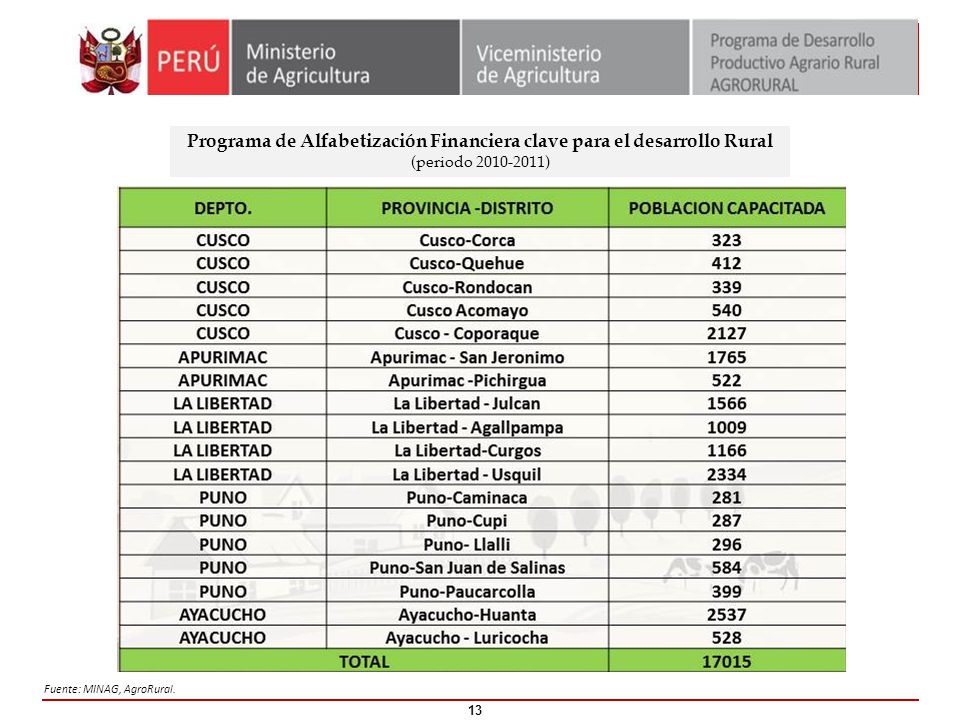 PERÚ Ministerio de Agricultura Viceministerio de Agricultura Programa de Desarrollo Productivo Agrario Rural AGRORURAL

Programa de Alfabetización Financiera clave para el desarrollo Rural
(periodo 2010-2011)

| DEPTO. | PROVINCIA -DISTRITO | POBLACION CAPACITADA |
|---|---|---|
| CUSCO | Cusco-Corca | 323 |
| CUSCO | Cusco-Quehue | 412 |
| CUSCO | Cusco-Rondocan | 339 |
| CUSCO | Cusco Acomayo | 540 |
| CUSCO | Cusco - Coporaque | 2127 |
| APURIMAC | Apurimac - San Jeronimo | 1765 |
| APURIMAC | Apurimac -Pichirgua | 522 |
| LA LIBERTAD | La Libertad - Julcan | 1566 |
| LA LIBERTAD | La Libertad - Agallpampa | 1009 |
| LA LIBERTAD | La Libertad-Curgos | 1166 |
| LA LIBERTAD | La Libertad - Usquil | 2334 |
| PUNO | Puno-Caminaca | 281 |
| PUNO | Puno-Cupi | 287 |
| PUNO | Puno- Llalli | 296 |
| PUNO | Puno-San Juan de Salinas | 584 |
| PUNO | Puno-Paucarcolla | 399 |
| AYACUCHO | Ayacucho-Huanta | 2537 |
| AYACUCHO | Ayacucho - Luricocha | 528 |
| TOTAL | | 17015 |

Fuente: MINAG, AgroRural.

13